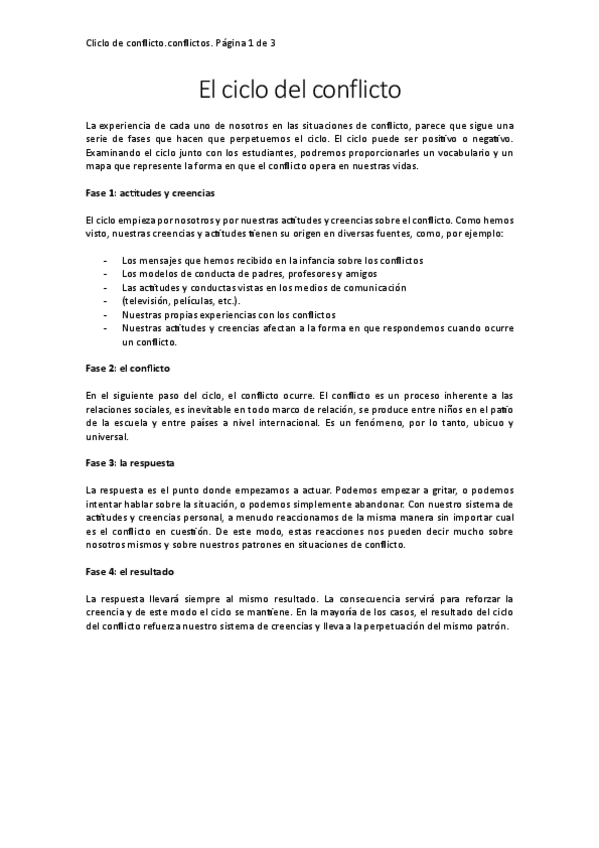 Ciclo de conflicto.conflictos. Página 1 de 3

El ciclo del conflicto

La experiencia de cada uno de nosotros en las situaciones de conflicto, parece que sigue una serie de fases que hacen que perpetuemos el ciclo. El ciclo puede ser positivo o negativo. Examinando el ciclo junto con los estudiantes, podremos proporcionarles un vocabulario y un mapa que represente la forma en que el conflicto opera en nuestras vidas.

Fase 1: actitudes y creencias

El ciclo empieza por nosotros y por nuestras actitudes y creencias sobre el conflicto. Como hemos visto, nuestras creencias y actitudes tienen su origen en diversas fuentes, como, por ejemplo:

- Los mensajes que hemos recibido en la infancia sobre los conflictos
- Los modelos de conducta de padres, profesores y amigos
- Las actitudes y conductas vistas en los medios de comunicación
- (televisión, películas, etc.).
- Nuestras propias experiencias con los conflictos
- Nuestras actitudes y creencias afectan a la forma en que respondemos cuando ocurre un conflicto.

Fase 2: el conflicto

En el siguiente paso del ciclo, el conflicto ocurre. El conflicto es un proceso inherente a las relaciones sociales, es inevitable en todo marco de relación, se produce entre niños en el patio de la escuela y entre países a nivel internacional. Es un fenómeno, por lo tanto, ubicuo y universal.

Fase 3: la respuesta

La respuesta es el punto donde empezamos a actuar. Podemos empezar a gritar, o podemos intentar hablar sobre la situación, o podemos simplemente abandonar. Con nuestro sistema de actitudes y creencias personal, a menudo reaccionamos de la misma manera sin importar cual es el conflicto en cuestión. De este modo, estas reacciones nos pueden decir mucho sobre nosotros mismos y sobre nuestros patrones en situaciones de conflicto.

Fase 4: el resultado

La respuesta llevará siempre al mismo resultado. La consecuencia servirá para reforzar la creencia y de este modo el ciclo se mantiene. En la mayoría de los casos, el resultado del ciclo del conflicto refuerza nuestro sistema de creencias y lleva a la perpetuación del mismo patrón.